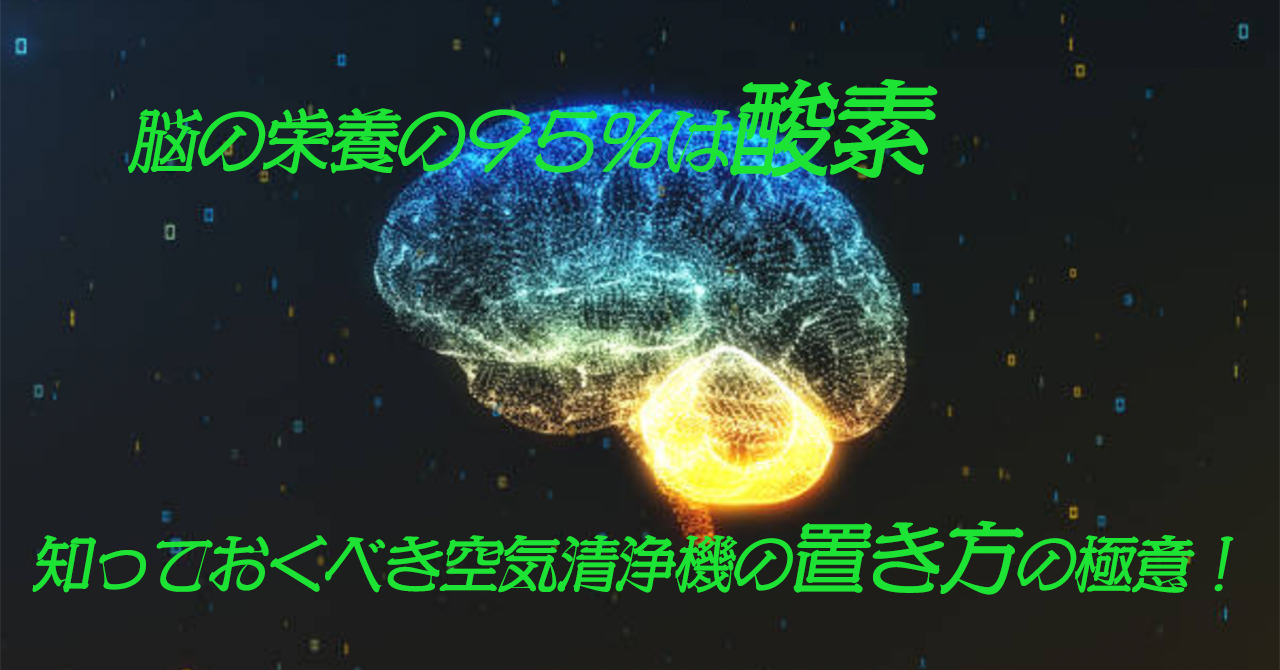 脳の栄養の９５％は酸素

知っておくべき空気清浄機の置き方の極意！